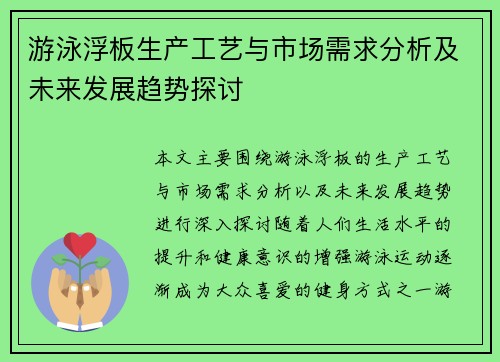 游泳浮板生产工艺与市场需求分析及未来发展趋势探讨

本文主要围绕游泳浮板的生产工艺与市场需求分析以及未来发展趋势进行深入探讨随着人们生活水平的提升和健康意识的增强游泳运动逐渐成为大众喜爱的健身方式之一游